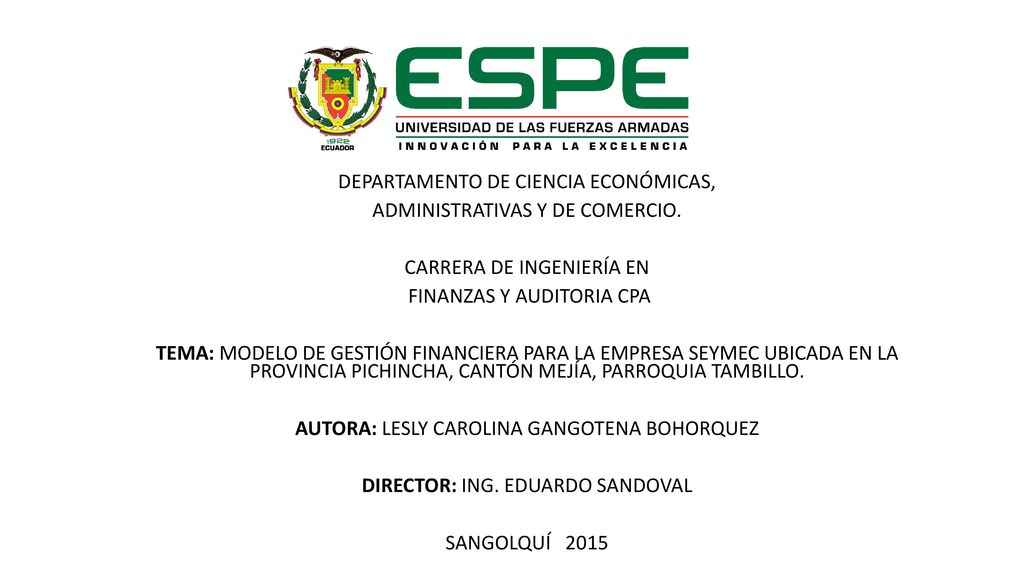 1922
ECUADOR

ESPE
UNIVERSIDAD DE LAS FUERZAS ARMADAS
INNOVACIÓN PARA LA EXCELENCIA

DEPARTAMENTO DE CIENCIA ECONÓMICAS, ADMINISTRATIVAS Y DE COMERCIO.

CARRERA DE INGENIERÍA EN FINANZAS Y AUDITORIA CPA

TEMA: MODELO DE GESTIÓN FINANCIERA PARA LA EMPRESA SEYMEC UBICADA EN LA PROVINCIA PICHINCHA, CANTÓN MEJÍA, PARROQUIA TAMBILLO.

AUTORA: LESLY CAROLINA GANGOTENA BOHORQUEZ

DIRECTOR: ING. EDUARDO SANDOVAL

SANGOLQUÍ 2015